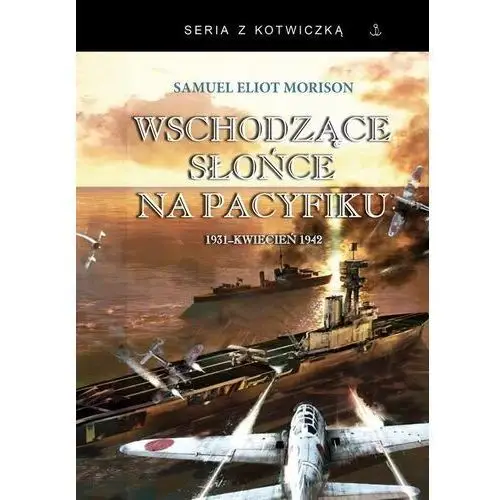 SERIA Z KOTWICZKĄ

SAMUEL ELIOT MORISON

WSCHODZĄCE SŁOŃCE NA PACYFIKU

1931–KWIECIEŃ 1942